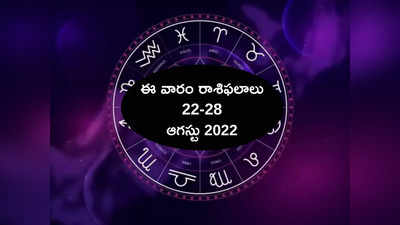 ఈ వారం రాశిఫలాలు
22-28
ఆగస్టు 2022